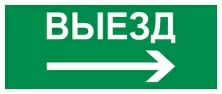 ВЫЕЗД